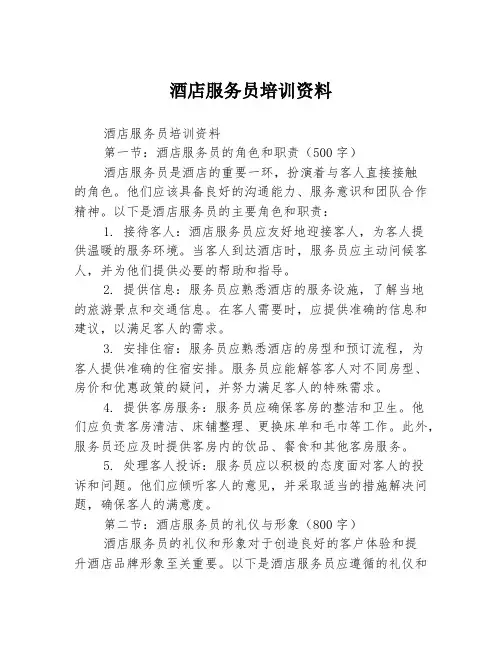 酒店服务员培训资料

酒店服务员培训资料

第一节：酒店服务员的角色和职责（500字）

酒店服务员是酒店的重要一环，扮演着与客人直接接触的角色。他们应该具备良好的沟通能力、服务意识和团队合作精神。以下是酒店服务员的主要角色和职责：

1. 接待客人：酒店服务员应友好地迎接客人，为客人提供温暖的服务环境。当客人到达酒店时，服务员应主动问候客人，并为他们提供必要的帮助和指导。

2. 提供信息：服务员应熟悉酒店的服务设施，了解当地的旅游景点和交通信息。在客人需要时，应提供准确的信息和建议，以满足客人的需求。

3. 安排住宿：服务员应熟悉酒店的房型和预订流程，为客人提供准确的住宿安排。服务员应能解答客人对不同房型、房价和优惠政策的疑问，并努力满足客人的特殊需求。

4. 提供客房服务：服务员应确保客房的整洁和卫生。他们应负责客房清洁、床铺整理、更换床单和毛巾等工作。此外，服务员还应及时提供客房内的饮品、餐食和其他客房服务。

5. 处理客人投诉：服务员应以积极的态度面对客人的投诉和问题。他们应倾听客人的意见，并采取适当的措施解决问题，确保客人的满意度。

第二节：酒店服务员的礼仪与形象（800字）

酒店服务员的礼仪和形象对于创造良好的客户体验和提升酒店品牌形象至关重要。以下是酒店服务员应遵循的礼仪和